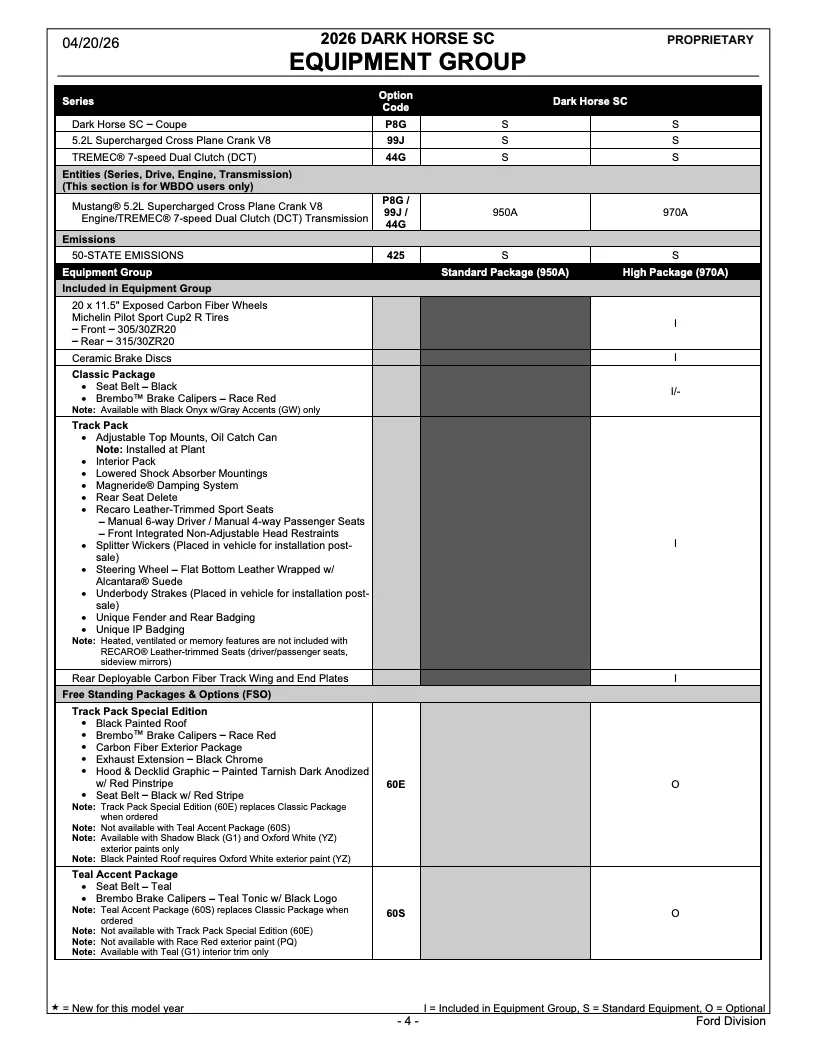 04/20/26

2026 DARK HORSE SC
EQUIPMENT GROUP

PROPRIETARY

| Series | Option Code | Dark Horse SC | |
|---|---|---|---|
| Dark Horse SC – Coupe | P8G | S | S |
| 5.2L Supercharged Cross Plane Crank V8 | 99J | S | S |
| TREMEC® 7-speed Dual Clutch (DCT) | 44G | S | S |
| Entities (Series, Drive, Engine, Transmission) (This section is for WBDO users only) | | | |
| Mustang® 5.2L Supercharged Cross Plane Crank V8 Engine/TREMEC® 7-speed Dual Clutch (DCT) Transmission | P8G / 99J / 44G | 950A | 970A |
| Emissions | | | |
| 50-STATE EMISSIONS | 425 | S | S |
| Equipment Group | | Standard Package (950A) | High Package (970A) |
| Included in Equipment Group | | | |
| 20 x 11.5" Exposed Carbon Fiber Wheels Michelin Pilot Sport Cup2 R Tires – Front – 305/30ZR20 – Rear – 315/30ZR20 | | | I |
| Ceramic Brake Discs | | | I |
| Classic Package • Seat Belt – Black • Brembo™ Brake Calipers – Race Red Note: Available with Black Onyx w/Gray Accents (GW) only | | | I/- |
| Track Pack • Adjustable Top Mounts, Oil Catch Can Note: Installed at Plant • Interior Pack • Lowered Shock Absorber Mountings • Magneride® Damping System • Rear Seat Delete • Recaro Leather-Trimmed Sport Seats – Manual 6-way Driver / Manual 4-way Passenger Seats – Front Integrated Non-Adjustable Head Restraints • Splitter Wickers (Placed in vehicle for installation post-sale) • Steering Wheel – Flat Bottom Leather Wrapped w/ Alcantara® Suede • Underbody Strakes (Placed in vehicle for installation post-sale) • Unique Fender and Rear Badging • Unique IP Badging Note: Heated, ventilated or memory features are not included with RECARO® Leather-trimmed Seats (driver/passenger seats, sideview mirrors) | | | I |
| Rear Deployable Carbon Fiber Track Wing and End Plates | | | I |
| Free Standing Packages & Options (FSO) | | | |
| Track Pack Special Edition • Black Painted Roof • Brembo™ Brake Calipers – Race Red • Carbon Fiber Exterior Package • Exhaust Extension – Black Chrome • Hood & Decklid Graphic – Painted Tarnish Dark Anodized w/ Red Pinstripe • Seat Belt – Black w/ Red Stripe Note: Track Pack Special Edition (60E) replaces Classic Package when ordered Note: Not available with Teal Accent Package (60S) Note: Available with Shadow Black (G1) and Oxford White (YZ) exterior paints only Note: Black Painted Roof requires Oxford White exterior paint (YZ) | 60E | | O |
| Teal Accent Package • Seat Belt – Teal • Brembo Brake Calipers – Teal Tonic w/ Black Logo Note: Teal Accent Package (60S) replaces Classic Package when ordered Note: Not available with Track Pack Special Edition (60E) Note: Not available with Race Red exterior paint (PQ) Note: Available with Teal (G1) interior trim only | 60S | | O |

★ = New for this model year
I = Included in Equipment Group, S = Standard Equipment, O = Optional
- 4 -
Ford Division